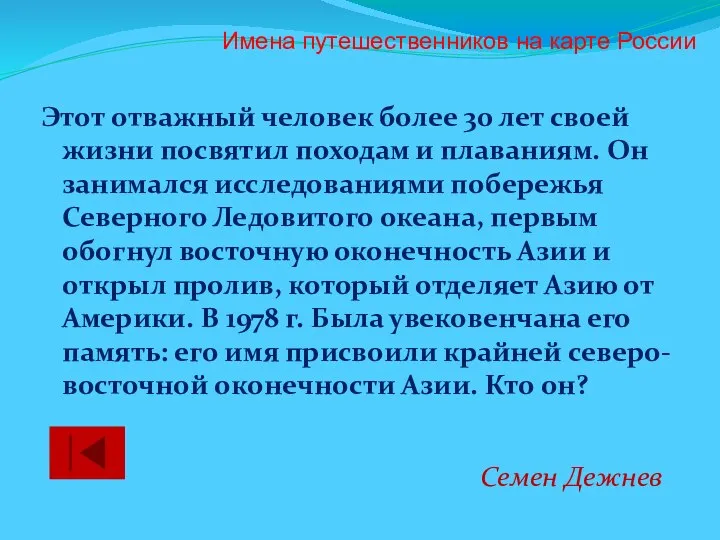 Имена путешественников на карте России

Этот отважный человек более 30 лет своей жизни посвятил походам и плаваниям. Он занимался исследованиями побережья Северного Ледовитого океана, первым обогнул восточную оконечность Азии и открыл пролив, который отделяет Азию от Америки. В 1978 г. Была увековенчана его память: его имя присвоили крайней северо-восточной оконечности Азии. Кто он?

Семен Дежнев